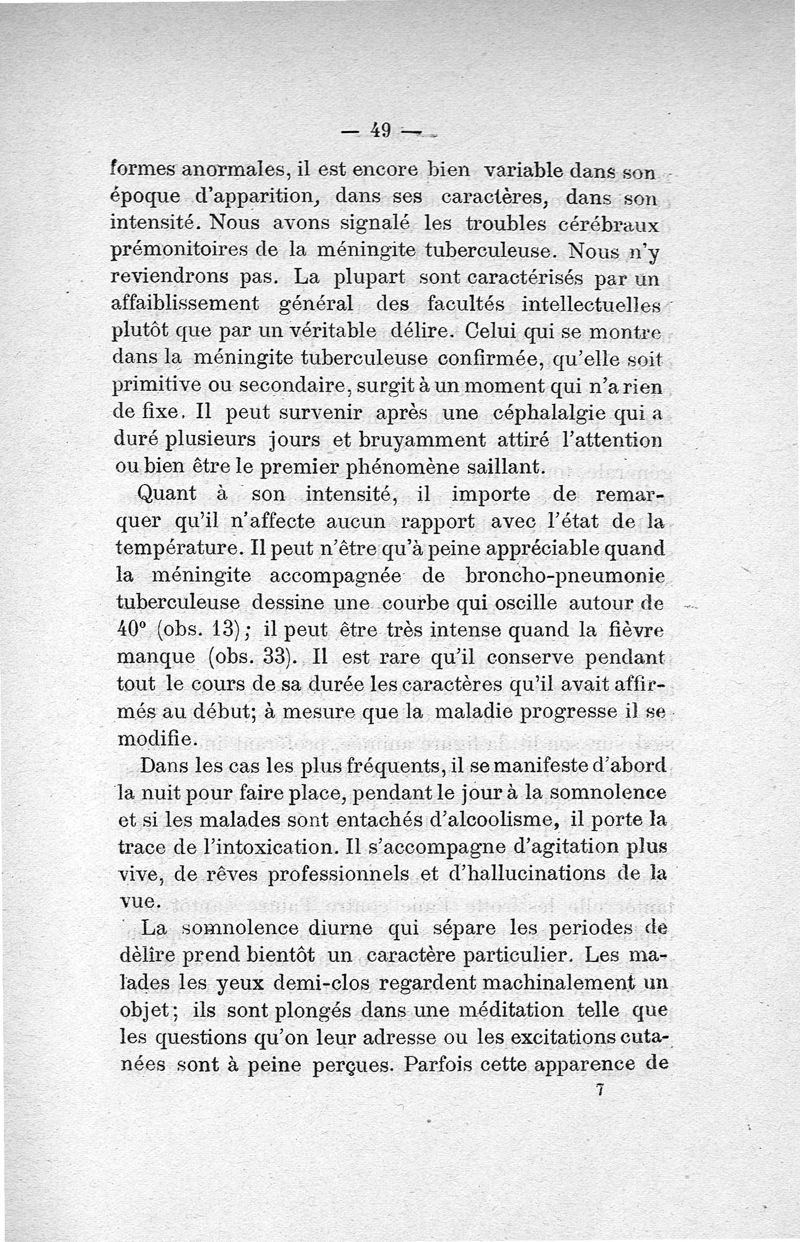 — 49 —

formes anormales, il est encore bien variable dans son époque d'apparition, dans ses caractères, dans son intensité. Nous avons signalé les troubles cérébraux prémonitoires de la méningite tuberculeuse. Nous n'y reviendrons pas. La plupart sont caractérisés par un affaiblissement général des facultés intellectuelles plutôt que par un véritable délire. Celui qui se montre dans la méningite tuberculeuse confirmée, qu'elle soit primitive ou secondaire, surgit à un moment qui n'a rien de fixe. Il peut survenir après une céphalalgie qui a duré plusieurs jours et bruyamment attiré l'attention ou bien être le premier phénomène saillant.

Quant à son intensité, il importe de remarquer qu'il n'affecte aucun rapport avec l'état de la température. Il peut n'être qu'à peine appréciable quand la méningite accompagnée de broncho-pneumonie tuberculeuse dessine une courbe qui oscille autour de 40° (obs. 13); il peut être très intense quand la fièvre manque (obs. 33). Il est rare qu'il conserve pendant tout le cours de sa durée les caractères qu'il avait affirmés au début; à mesure que la maladie progresse il se modifie.

Dans les cas les plus fréquents, il se manifeste d'abord la nuit pour faire place, pendant le jour à la somnolence et si les malades sont entachés d'alcoolisme, il porte la trace de l'intoxication. Il s'accompagne d'agitation plus vive, de rêves professionnels et d'hallucinations de la vue.

La somnolence diurne qui sépare les periodes de dèlire prend bientôt un caractère particulier. Les malades les yeux demi-clos regardent machinalement un objet; ils sont plongés dans une méditation telle que les questions qu'on leur adresse ou les excitations cutanées sont à peine perçues. Parfois cette apparence de

7